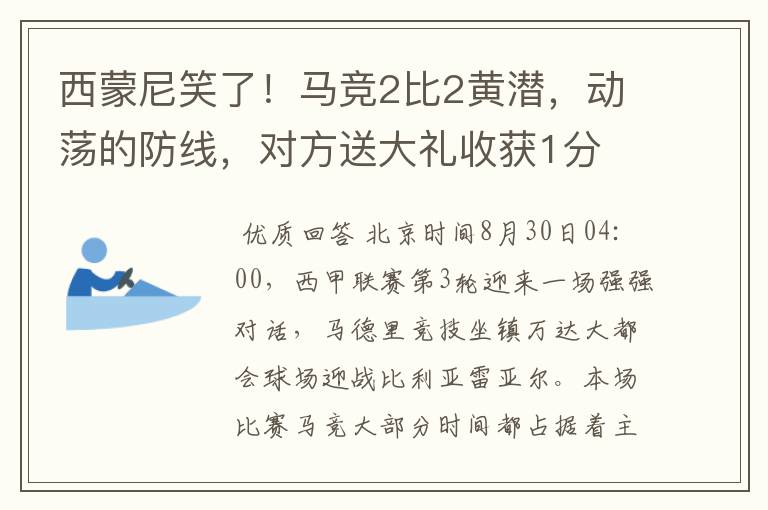 西蒙尼笑了！马竞2比2黄潜，动荡的防线，对方送大礼收获1分

优质回答 北京时间8月30日04:00，西甲联赛第3轮迎来一场强强对话，马德里竞技坐镇万达大都会球场迎战比利亚雷亚尔。本场比赛马竞大部分时间都占据着主